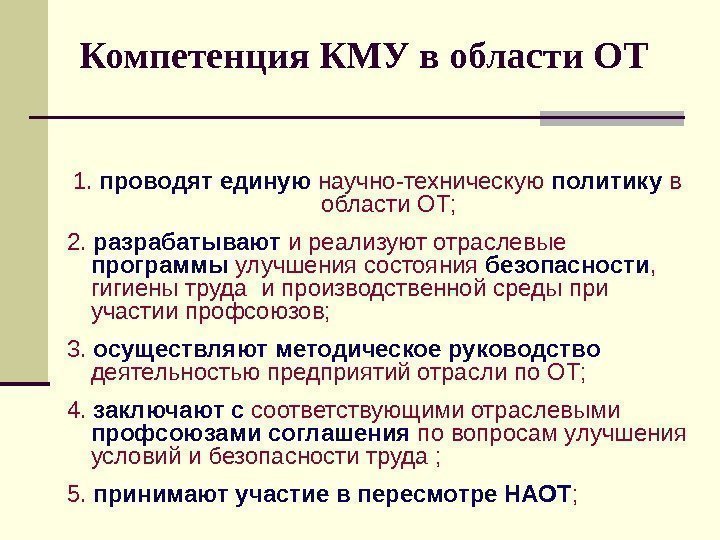 Компетенция КМУ в области ОТ

1. проводят единую научно-техническую политику в области ОТ;

2. разрабатывают и реализуют отраслевые программы улучшения состояния безопасности, гигиены труда и производственной среды при участии профсоюзов;

3. осуществляют методическое руководство деятельностью предприятий отрасли по ОТ;

4. заключают с соответствующими отраслевыми профсоюзами соглашения по вопросам улучшения условий и безопасности труда ;

5. принимают участие в пересмотре НАОТ;